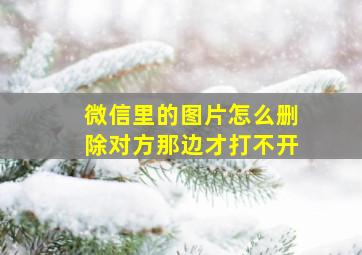 微信里的图片怎么删除对方那边才打不开